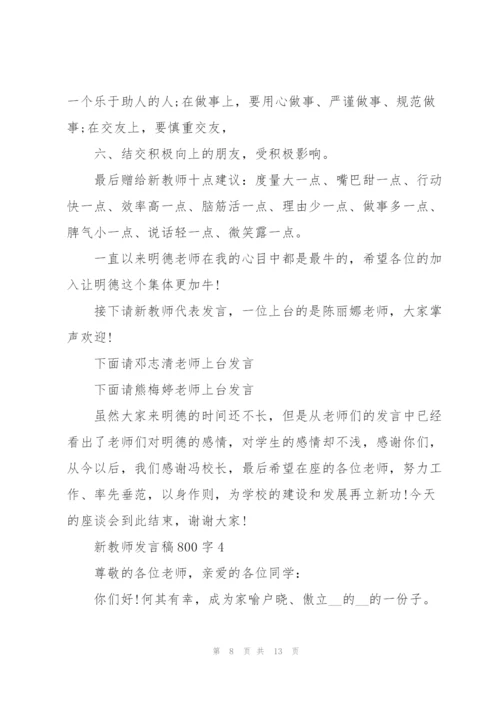 一个乐于助人的人;在做事上，要用心做事、严谨做事、规范做事;在交友上，要慎重交友，

六、结交积极向上的朋友，受积极影响。

最后赠给新教师十点建议：度量大一点、嘴巴甜一点、行动快一点、效率高一点、脑筋活一点、理由少一点、做事多一点、脾气小一点、说话轻一点、微笑露一点。

一直以来明德老师在我的心目中都是最牛的，希望各位的加入让明德这个集体更加牛!

接下请新教师代表发言，一位上台的是陈丽娜老师，大家掌声欢迎!

下面请邓志清老师上台发言

下面请熊梅婷老师上台发言

虽然大家来明德的时间还不长，但是从老师们的发言中已经看出了老师们对明德的感情，对学生的感情却不浅，感谢你们，从今以后，我们感谢冯校长，最后希望在座的各位老师，努力工作、率先垂范，以身作则，为学校的建设和发展再立新功!今天的座谈会到此结束，谢谢大家!

新教师发言稿800字4

尊敬的各位老师，亲爱的各位同学:

你们好!何其有幸，成为家喻户晓、傲立__的__的一份子。

第 8 页 共 13 页